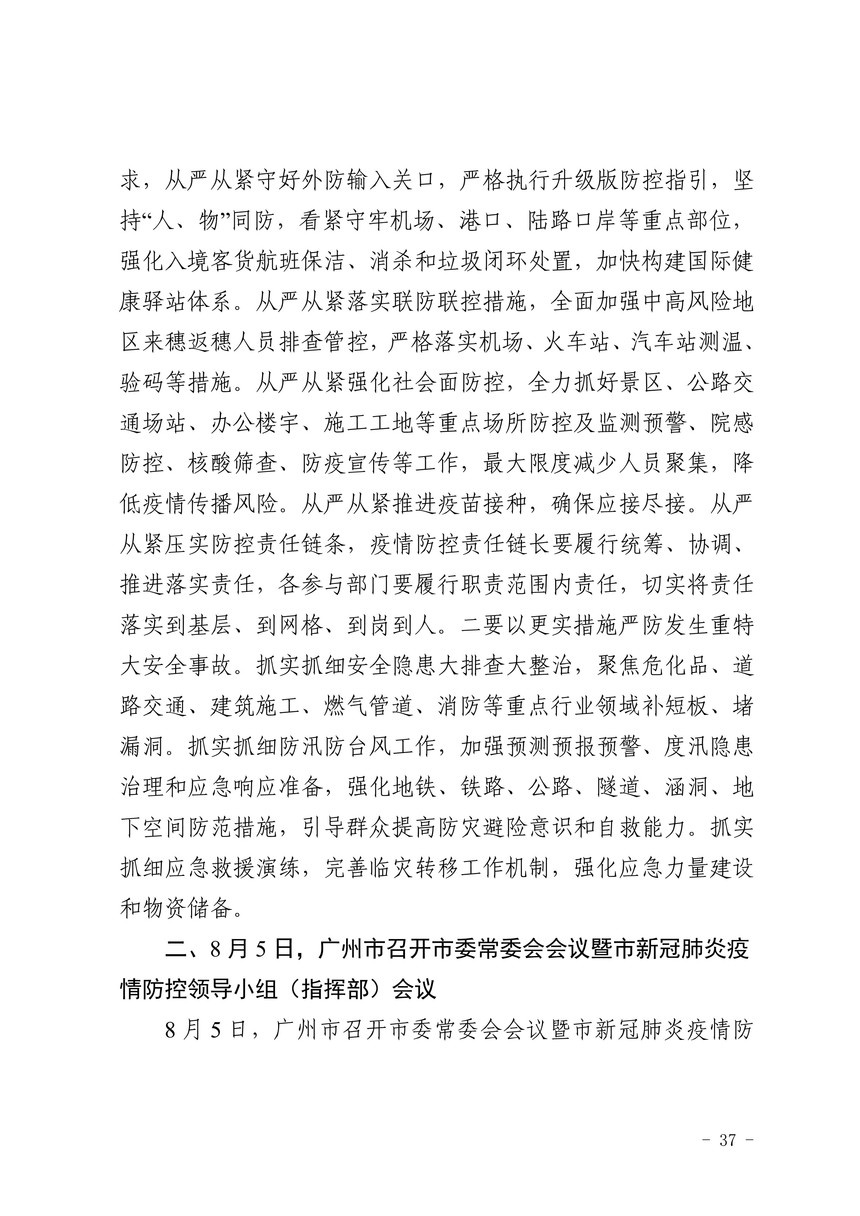 求，从严从紧守好外防输入关口，严格执行升级版防控指引，坚持“人、物”同防，看紧守牢机场、港口、陆路口岸等重点部位，强化入境客货航班保洁、消杀和垃圾闭环处置，加快构建国际健康驿站体系。从严从紧落实联防联控措施，全面加强中高风险地区来穗返穗人员排查管控，严格落实机场、火车站、汽车站测温、验码等措施。从严从紧强化社会面防控，全力抓好景区、公路交通场站、办公楼宇、施工工地等重点场所防控及监测预警、院感防控、核酸筛查、防疫宣传等工作，最大限度减少人员聚集，降低疫情传播风险。从严从紧推进疫苗接种，确保应接尽接。从严从紧压实防控责任链条，疫情防控责任链长要履行统筹、协调、推进落实责任，各参与部门要履行职责范围内责任，切实将责任落实到基层、到网格、到岗到人。二要以更实措施严防发生重特大安全事故。抓实抓细安全隐患大排查大整治，聚焦危化品、道路交通、建筑施工、燃气管道、消防等重点行业领域补短板、堵漏洞。抓实抓细防汛防台风工作，加强预测预报预警、度汛隐患治理和应急响应准备，强化地铁、铁路、公路、隧道、涵洞、地下空间防范措施，引导群众提高防灾避险意识和自救能力。抓实抓细应急救援演练，完善临灾转移工作机制，强化应急力量建设和物资储备。

二、8月5日，广州市召开市委常委会会议暨市新冠肺炎疫情防控领导小组（指挥部）会议

8月5日，广州市召开市委常委会会议暨市新冠肺炎疫情防

- 37 -